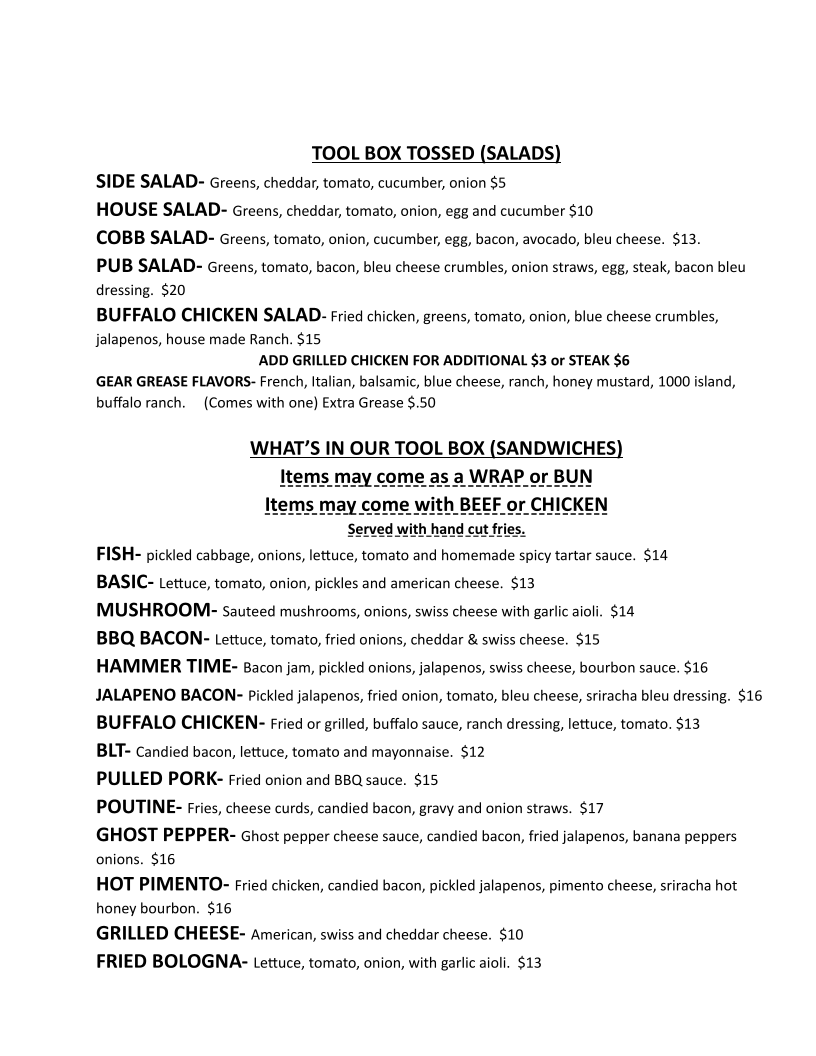 TOOL BOX TOSSED (SALADS)

SIDE SALAD- Greens, cheddar, tomato, cucumber, onion $5

HOUSE SALAD- Greens, cheddar, tomato, onion, egg and cucumber $10

COBB SALAD- Greens, tomato, onion, cucumber, egg, bacon, avocado, bleu cheese. $13.

PUB SALAD- Greens, tomato, bacon, bleu cheese crumbles, onion straws, egg, steak, bacon bleu dressing. $20

BUFFALO CHICKEN SALAD- Fried chicken, greens, tomato, onion, blue cheese crumbles, jalapenos, house made Ranch. $15

ADD GRILLED CHICKEN FOR ADDITIONAL $3 or STEAK $6

GEAR GREASE FLAVORS- French, Italian, balsamic, blue cheese, ranch, honey mustard, 1000 island, buffalo ranch. (Comes with one) Extra Grease $.50

WHAT'S IN OUR TOOL BOX (SANDWICHES)

Items may come as a WRAP or BUN

Items may come with BEEF or CHICKEN

Served with hand cut fries.

FISH- pickled cabbage, onions, lettuce, tomato and homemade spicy tartar sauce. $14

BASIC- Lettuce, tomato, onion, pickles and american cheese. $13

MUSHROOM- Sauteed mushrooms, onions, swiss cheese with garlic aioli. $14

BBQ BACON- Lettuce, tomato, fried onions, cheddar & swiss cheese. $15

HAMMER TIME- Bacon jam, pickled onions, jalapenos, swiss cheese, bourbon sauce. $16

JALAPENO BACON- Pickled jalapenos, fried onion, tomato, bleu cheese, sriracha bleu dressing. $16

BUFFALO CHICKEN- Fried or grilled, buffalo sauce, ranch dressing, lettuce, tomato. $13

BLT- Candied bacon, lettuce, tomato and mayonnaise. $12

PULLED PORK- Fried onion and BBQ sauce. $15

POUTINE- Fries, cheese curds, candied bacon, gravy and onion straws. $17

GHOST PEPPER- Ghost pepper cheese sauce, candied bacon, fried jalapenos, banana peppers onions. $16

HOT PIMENTO- Fried chicken, candied bacon, pickled jalapenos, pimento cheese, sriracha hot honey bourbon. $16

GRILLED CHEESE- American, swiss and cheddar cheese. $10

FRIED BOLOGNA- Lettuce, tomato, onion, with garlic aioli. $13